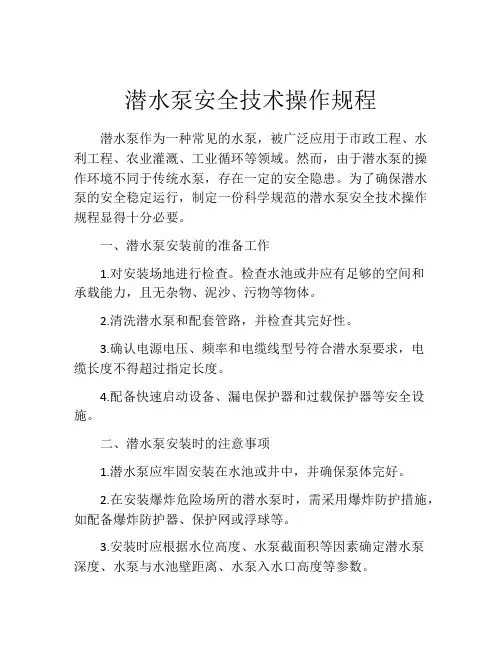 潜水泵安全技术操作规程

潜水泵作为一种常见的水泵，被广泛应用于市政工程、水利工程、农业灌溉、工业循环等领域。然而，由于潜水泵的操作环境不同于传统水泵，存在一定的安全隐患。为了确保潜水泵的安全稳定运行，制定一份科学规范的潜水泵安全技术操作规程显得十分必要。

一、潜水泵安装前的准备工作

1.对安装场地进行检查。检查水池或井应有足够的空间和承载能力，且无杂物、泥沙、污物等物体。

2.清洗潜水泵和配套管路，并检查其完好性。

3.确认电源电压、频率和电缆线型号符合潜水泵要求，电缆长度不得超过指定长度。

4.配备快速启动设备、漏电保护器和过载保护器等安全设施。

二、潜水泵安装时的注意事项

1.潜水泵应牢固安装在水池或井中，并确保泵体完好。

2.在安装爆炸危险场所的潜水泵时，需采用爆炸防护措施，如配备爆炸防护器、保护网或浮球等。

3.安装时应根据水位高度、水泵截面积等因素确定潜水泵深度、水泵与水池壁距离、水泵入水口高度等参数。